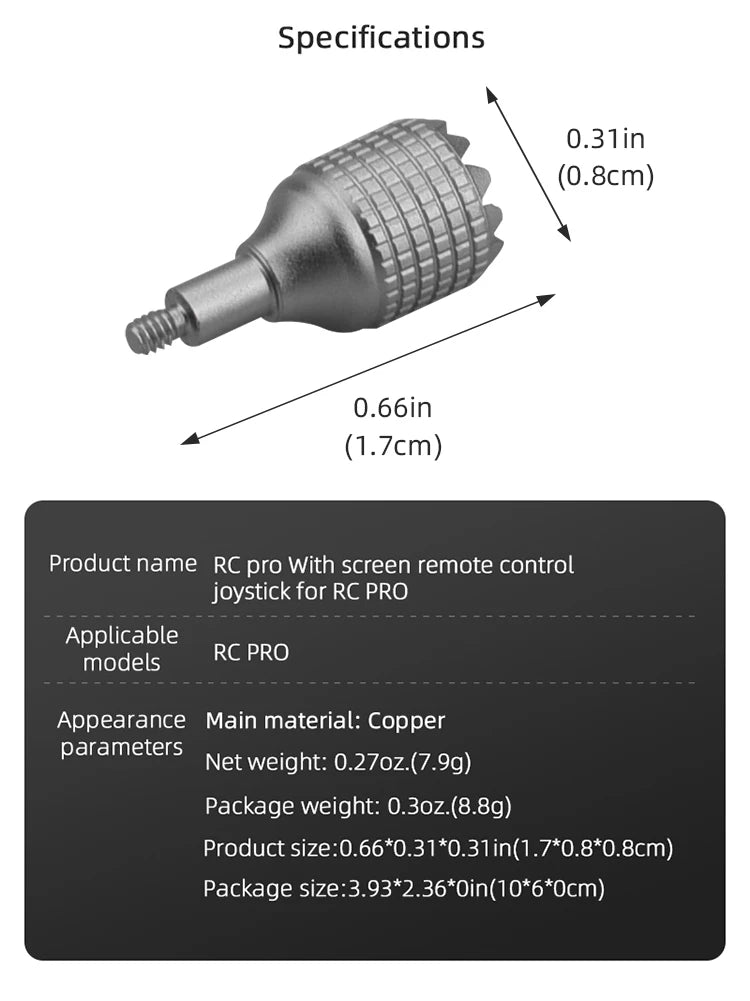 Specifications

0.31in
(0.8cm)

0.66in
(1.7cm)

Product name
RC pro With screen remote control joystick for RC PRO

Applicable models
RC PRO

Appearance parameters
Main material: Copper
Net weight: 0.27oz.(7.9g)
Package weight: 0.3oz.(8.8g)
Product size:0.66*0.31*0.31in(1.7*0.8*0.8cm)
Package size:3.93*2.36*0in(10*6*0cm)